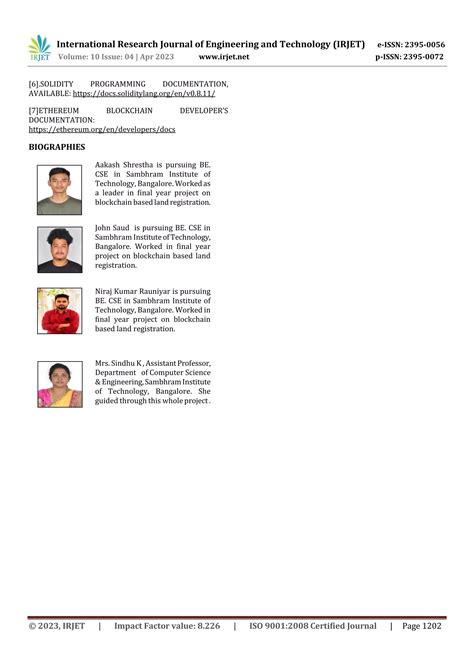 IRJET International Research Journal of Engineering and Technology (IRJET) e-ISSN: 2395-0056
Volume: 10 Issue: 04 | Apr 2023 www.irjet.net p-ISSN: 2395-0072

[6].SOLIDITY PROGRAMMING DOCUMENTATION, AVAILABLE: https://docs.soliditylang.org/en/v0.8.11/

[7]ETHEREUM BLOCKCHAIN DEVELOPER'S DOCUMENTATION: https://ethereum.org/en/developers/docs

BIOGRAPHIES

Aakash Shrestha is pursuing BE. CSE in Sambhram Institute of Technology, Bangalore. Worked as a leader in final year project on blockchain based land registration.

John Saud is pursuing BE. CSE in Sambhram Institute of Technology, Bangalore. Worked in final year project on blockchain based land registration.

Niraj Kumar Rauniyar is pursuing BE. CSE in Sambhram Institute of Technology, Bangalore. Worked in final year project on blockchain based land registration.

Mrs. Sindhu K , Assistant Professor, Department of Computer Science & Engineering, Sambhram Institute of Technology, Bangalore. She guided through this whole project .

© 2023, IRJET | Impact Factor value: 8.226 | ISO 9001:2008 Certified Journal | Page 1202